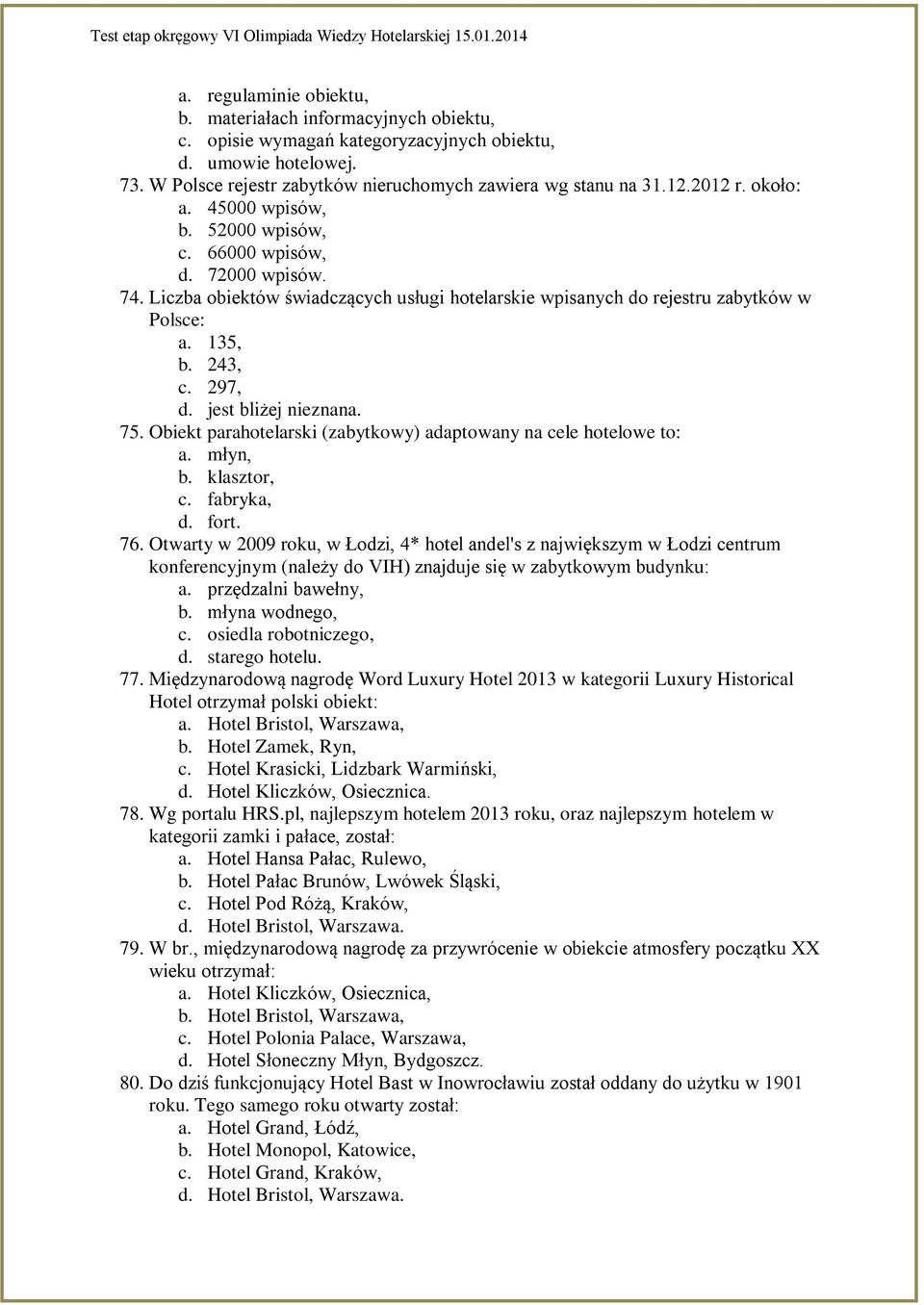 Test etap okręgowy VI Olimpiada Wiedzy Hotelarskiej 15.01.2014

a. regulaminie obiektu,
b. materiałach informacyjnych obiektu,
c. opisie wymagań kategoryzacyjnych obiektu,
d. umowie hotelowej.
73. W Polsce rejestr zabytków nieruchomych zawiera wg stanu na 31.12.2012 r. około:
a. 45000 wpisów,
b. 52000 wpisów,
c. 66000 wpisów,
d. 72000 wpisów.
74. Liczba obiektów świadczących usługi hotelarskie wpisanych do rejestru zabytków w Polsce:
a. 135,
b. 243,
c. 297,
d. jest bliżej nieznana.
75. Obiekt parahotelarski (zabytkowy) adaptowany na cele hotelowe to:
a. młyn,
b. klasztor,
c. fabryka,
d. fort.
76. Otwarty w 2009 roku, w Łodzi, 4* hotel andel's z największym w Łodzi centrum konferencyjnym (należy do VIH) znajduje się w zabytkowym budynku:
a. przędzalni bawełny,
b. młyna wodnego,
c. osiedla robotniczego,
d. starego hotelu.
77. Międzynarodową nagrodę Word Luxury Hotel 2013 w kategorii Luxury Historical Hotel otrzymał polski obiekt:
a. Hotel Bristol, Warszawa,
b. Hotel Zamek, Ryn,
c. Hotel Krasicki, Lidzbark Warmiński,
d. Hotel Kliczków, Osiecznica.
78. Wg portalu HRS.pl, najlepszym hotelem 2013 roku, oraz najlepszym hotelem w kategorii zamki i pałace, został:
a. Hotel Hansa Pałac, Rulewo,
b. Hotel Pałac Brunów, Lwówek Śląski,
c. Hotel Pod Różą, Kraków,
d. Hotel Bristol, Warszawa.
79. W br., międzynarodową nagrodę za przywrócenie w obiekcie atmosfery początku XX wieku otrzymał:
a. Hotel Kliczków, Osiecznica,
b. Hotel Bristol, Warszawa,
c. Hotel Polonia Palace, Warszawa,
d. Hotel Słoneczny Młyn, Bydgoszcz.
80. Do dziś funkcjonujący Hotel Bast w Inowrocławiu został oddany do użytku w 1901 roku. Tego samego roku otwarty został:
a. Hotel Grand, Łódź,
b. Hotel Monopol, Katowice,
c. Hotel Grand, Kraków,
d. Hotel Bristol, Warszawa.